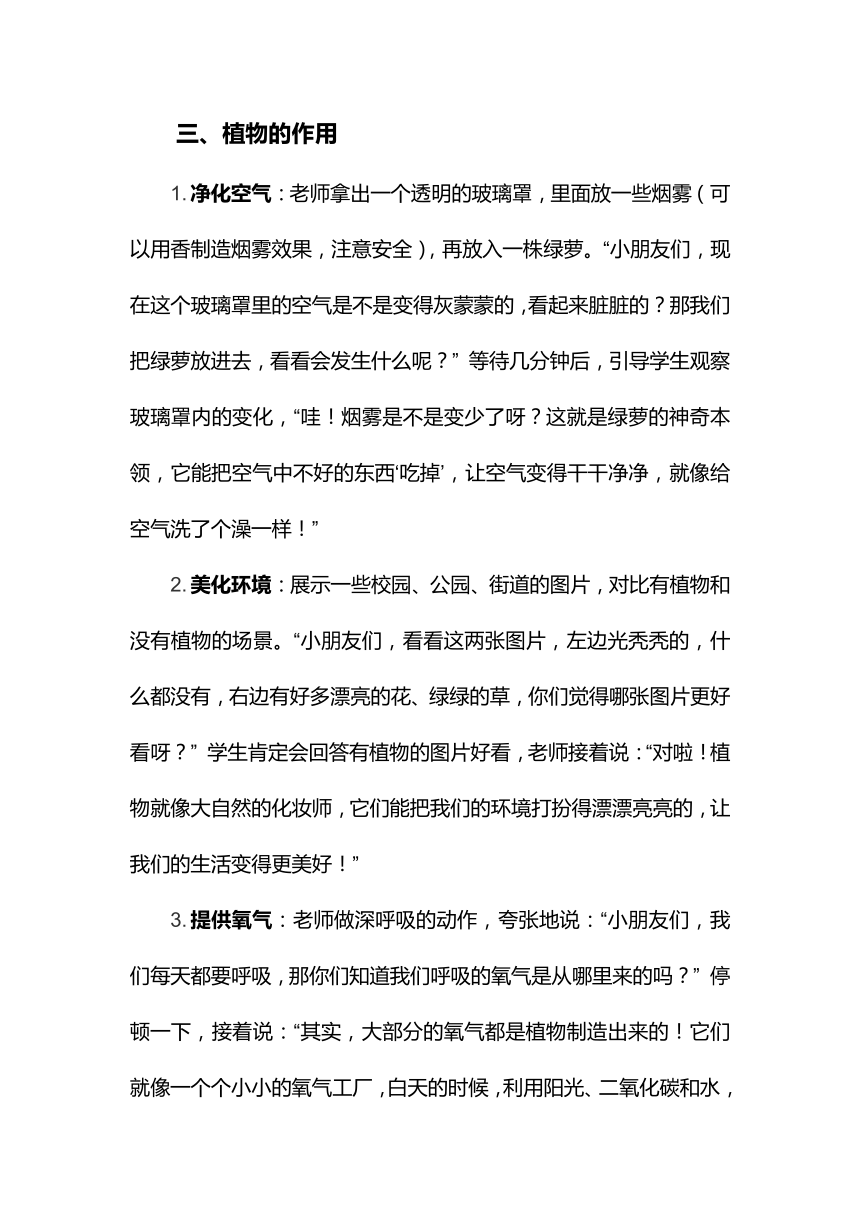 三、植物的作用

1. 净化空气：老师拿出一个透明的玻璃罩，里面放一些烟雾（可以用香制造烟雾效果，注意安全），再放入一株绿萝。“小朋友们，现在这个玻璃罩里的空气是不是变得灰蒙蒙的，看起来脏脏的？那我们把绿萝放进去，看看会发生什么呢？” 等待几分钟后，引导学生观察玻璃罩内的变化，“哇！烟雾是不是变少了呀？这就是绿萝的神奇本领，它能把空气中不好的东西‘吃掉’，让空气变得干干净净，就像给空气洗了个澡一样！”

2. 美化环境：展示一些校园、公园、街道的图片，对比有植物和没有植物的场景。“小朋友们，看看这两张图片，左边光秃秃的，什么都没有，右边有好多漂亮的花、绿绿的草，你们觉得哪张图片更好看呀？” 学生肯定会回答有植物的图片好看，老师接着说：“对啦！植物就像大自然的化妆师，它们能把我们的环境打扮得漂漂亮亮的，让我们的生活变得更美好！”

3. 提供氧气：老师做深呼吸的动作，夸张地说：“小朋友们，我们每天都要呼吸，那你们知道我们呼吸的氧气是从哪里来的吗？” 停顿一下，接着说：“其实，大部分的氧气都是植物制造出来的！它们就像一个个小小的氧气工厂，白天的时候，利用阳光、二氧化碳和水，